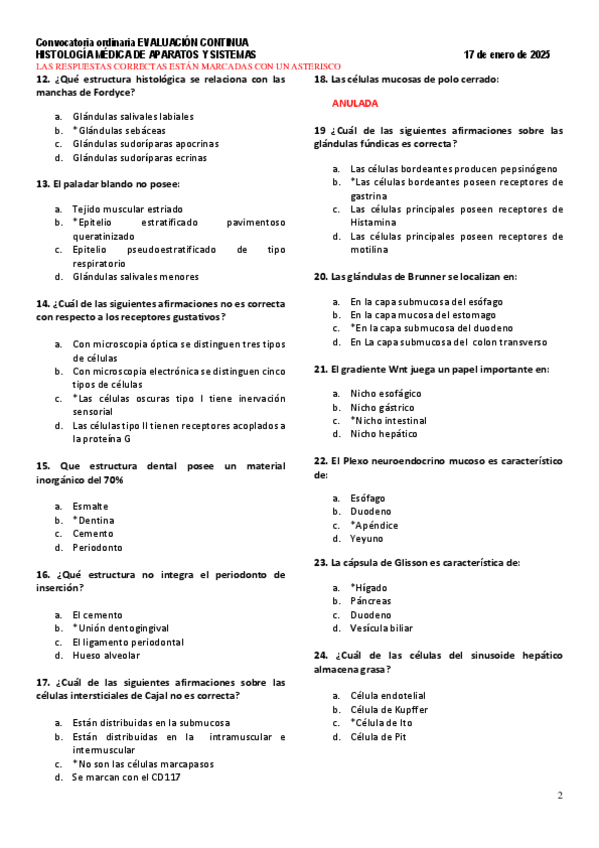 Convocatoria ordinaria EVALUACIÓN CONTINUA
HISTOLOGÍA MÉDICA DE APARATOS Y SISTEMAS 17 de enero de 2025
LAS RESPUESTAS CORRECTAS ESTÁN MARCADAS CON UN ASTERISCO

12. ¿Qué estructura histológica se relaciona con las manchas de Fordyce?

a. Glándulas salivales labiales
b. *Glándulas sebáceas
c. Glándulas sudoríparas apocrinas
d. Glándulas sudoríparas ecrinas

13. El paladar blando no posee:

a. Tejido muscular estriado
b. *Epitelio estratificado pavimentoso queratinizado
c. Epitelio pseudoestratificado de tipo respiratorio
d. Glándulas salivales menores

14. ¿Cuál de las siguientes afirmaciones no es correcta con respecto a los receptores gustativos?

a. Con microscopia óptica se distinguen tres tipos de células
b. Con microscopia electrónica se distinguen cinco tipos de células
c. *Las células oscuras tipo I tiene inervación sensorial
d. Las células tipo II tienen receptores acoplados a la proteína G

15. Que estructura dental posee un material inorgánico del 70%

a. Esmalte
b. *Dentina
c. Cemento
d. Periodonto

16. ¿Qué estructura no integra el periodonto de inserción?

a. El cemento
b. *Unión dentogingival
c. El ligamento periodontal
d. Hueso alveolar

17. ¿Cuál de las siguientes afirmaciones sobre las células intersticiales de Cajal no es correcta?

a. Están distribuidas en la submucosa
b. Están distribuidas en la intramuscular e intermuscular
c. *No son las células marcapasos
d. Se marcan con el CD117

18. Las células mucosas de polo cerrado:

ANULADA

19 ¿Cuál de las siguientes afirmaciones sobre las glándulas fúndicas es correcta?

a. Las células bordeantes producen pepsinógeno
b. *Las células bordeantes poseen receptores de gastrina
c. Las células principales poseen receptores de Histamina
d. Las células principales poseen receptores de motilina

20. Las glándulas de Brunner se localizan en:

a. En la capa submucosa del esófago
b. En la capa mucosa del estomago
c. *En la capa submucosa del duodeno
d. En La capa submucosa del colon transverso

21. El gradiente Wnt juega un papel importante en:

a. Nicho esofágico
b. Nicho gástrico
c. *Nicho intestinal
d. Nicho hepático

22. El Plexo neuroendocrino mucoso es característico de:

a. Esófago
b. Duodeno
c. *Apéndice
d. Yeyuno

23. La cápsula de Glisson es característica de:

a. *Hígado
b. Páncreas
c. Duodeno
d. Vesícula biliar

24. ¿Cuál de las células del sinusoide hepático almacena grasa?

a. Célula endotelial
b. Célula de Kupffer
c. *Célula de Ito
d. Célula de Pit

2